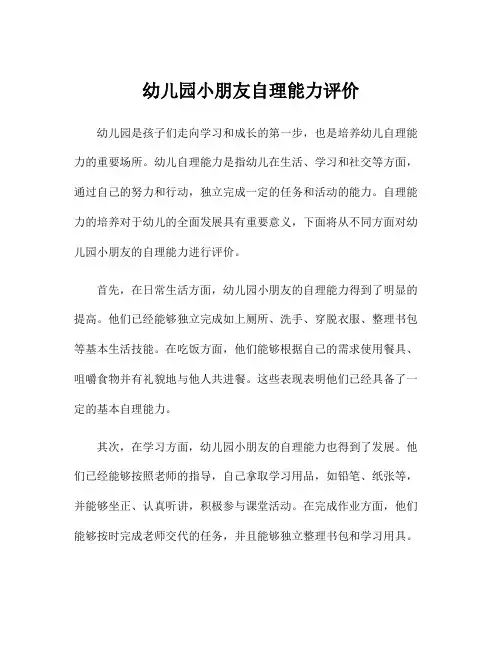 幼儿园小朋友自理能力评价

幼儿园是孩子们走向学习和成长的第一步，也是培养幼儿自理能力的重要场所。幼儿自理能力是指幼儿在生活、学习和社交等方面，通过自己的努力和行动，独立完成一定的任务和活动的能力。自理能力的培养对于幼儿的全面发展具有重要意义，下面将从不同方面对幼儿园小朋友的自理能力进行评价。

首先，在日常生活方面，幼儿园小朋友的自理能力得到了明显的提高。他们已经能够独立完成如上厕所、洗手、穿脱衣服、整理书包等基本生活技能。在吃饭方面，他们能够根据自己的需求使用餐具、咀嚼食物并有礼貌地与他人共进餐。这些表现表明他们已经具备了一定的基本自理能力。

其次，在学习方面，幼儿园小朋友的自理能力也得到了发展。他们已经能够按照老师的指导，自己拿取学习用品，如铅笔、纸张等，并能够坐正、认真听讲，积极参与课堂活动。在完成作业方面，他们能够按时完成老师交代的任务，并且能够独立整理书包和学习用具。